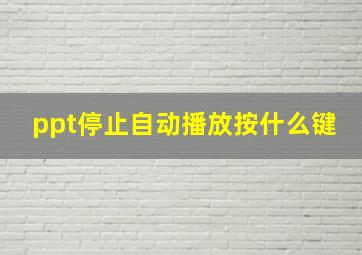 ppt停止自动播放按什么键